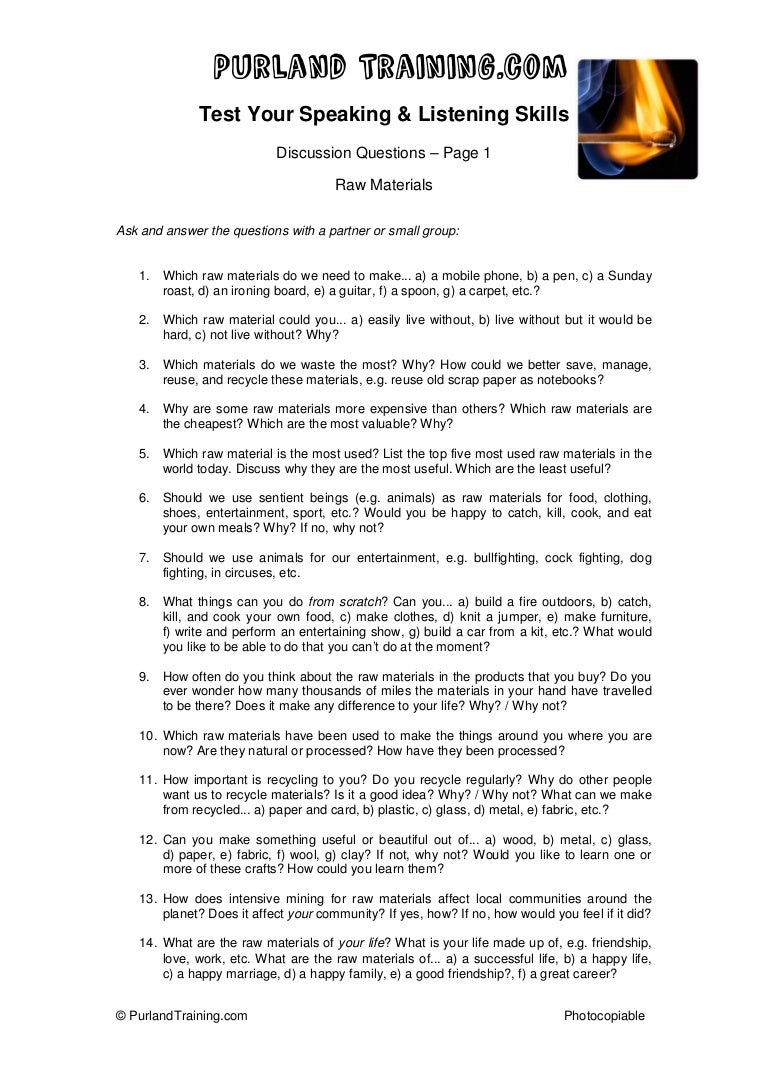 PURLAND TRAINING.COM

Test Your Speaking & Listening Skills

Discussion Questions – Page 1

Raw Materials

Ask and answer the questions with a partner or small group:

1. Which raw materials do we need to make... a) a mobile phone, b) a pen, c) a Sunday roast, d) an ironing board, e) a guitar, f) a spoon, g) a carpet, etc.?

2. Which raw material could you... a) easily live without, b) live without but it would be hard, c) not live without? Why?

3. Which materials do we waste the most? Why? How could we better save, manage, reuse, and recycle these materials, e.g. reuse old scrap paper as notebooks?

4. Why are some raw materials more expensive than others? Which raw materials are the cheapest? Which are the most valuable? Why?

5. Which raw material is the most used? List the top five most used raw materials in the world today. Discuss why they are the most useful. Which are the least useful?

6. Should we use sentient beings (e.g. animals) as raw materials for food, clothing, shoes, entertainment, sport, etc.? Would you be happy to catch, kill, cook, and eat your own meals? Why? If no, why not?

7. Should we use animals for our entertainment, e.g. bullfighting, cock fighting, dog fighting, in circuses, etc.

8. What things can you do from scratch? Can you... a) build a fire outdoors, b) catch, kill, and cook your own food, c) make clothes, d) knit a jumper, e) make furniture, f) write and perform an entertaining show, g) build a car from a kit, etc.? What would you like to be able to do that you can't do at the moment?

9. How often do you think about the raw materials in the products that you buy? Do you ever wonder how many thousands of miles the materials in your hand have travelled to be there? Does it make any difference to your life? Why? / Why not?

10. Which raw materials have been used to make the things around you where you are now? Are they natural or processed? How have they been processed?

11. How important is recycling to you? Do you recycle regularly? Why do other people want us to recycle materials? Is it a good idea? Why? / Why not? What can we make from recycled... a) paper and card, b) plastic, c) glass, d) metal, e) fabric, etc.?

12. Can you make something useful or beautiful out of... a) wood, b) metal, c) glass, d) paper, e) fabric, f) wool, g) clay? If not, why not? Would you like to learn one or more of these crafts? How could you learn them?

13. How does intensive mining for raw materials affect local communities around the planet? Does it affect your community? If yes, how? If no, how would you feel if it did?

14. What are the raw materials of your life? What is your life made up of, e.g. friendship, love, work, etc. What are the raw materials of... a) a successful life, b) a happy life, c) a happy marriage, d) a happy family, e) a good friendship?, f) a great career?

© PurlandTraining.com Photocopiable